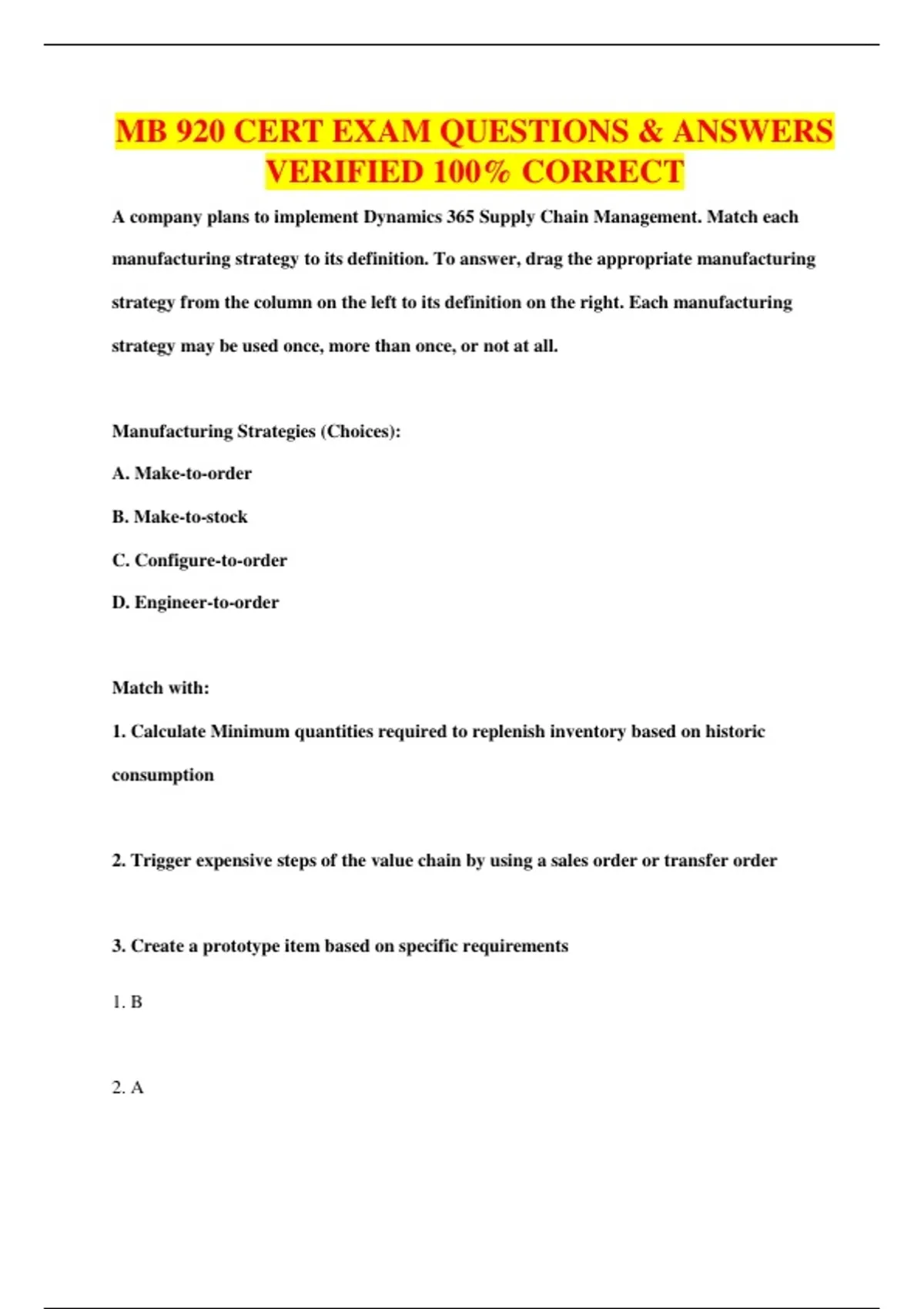 MB 920 CERT EXAM QUESTIONS & ANSWERS VERIFIED 100% CORRECT

A company plans to implement Dynamics 365 Supply Chain Management. Match each manufacturing strategy to its definition. To answer, drag the appropriate manufacturing strategy from the column on the left to its definition on the right. Each manufacturing strategy may be used once, more than once, or not at all.

Manufacturing Strategies (Choices):

A. Make-to-order

B. Make-to-stock

C. Configure-to-order

D. Engineer-to-order

Match with:

1. Calculate Minimum quantities required to replenish inventory based on historic consumption

2. Trigger expensive steps of the value chain by using a sales order or transfer order

3. Create a prototype item based on specific requirements

1. B

2. A